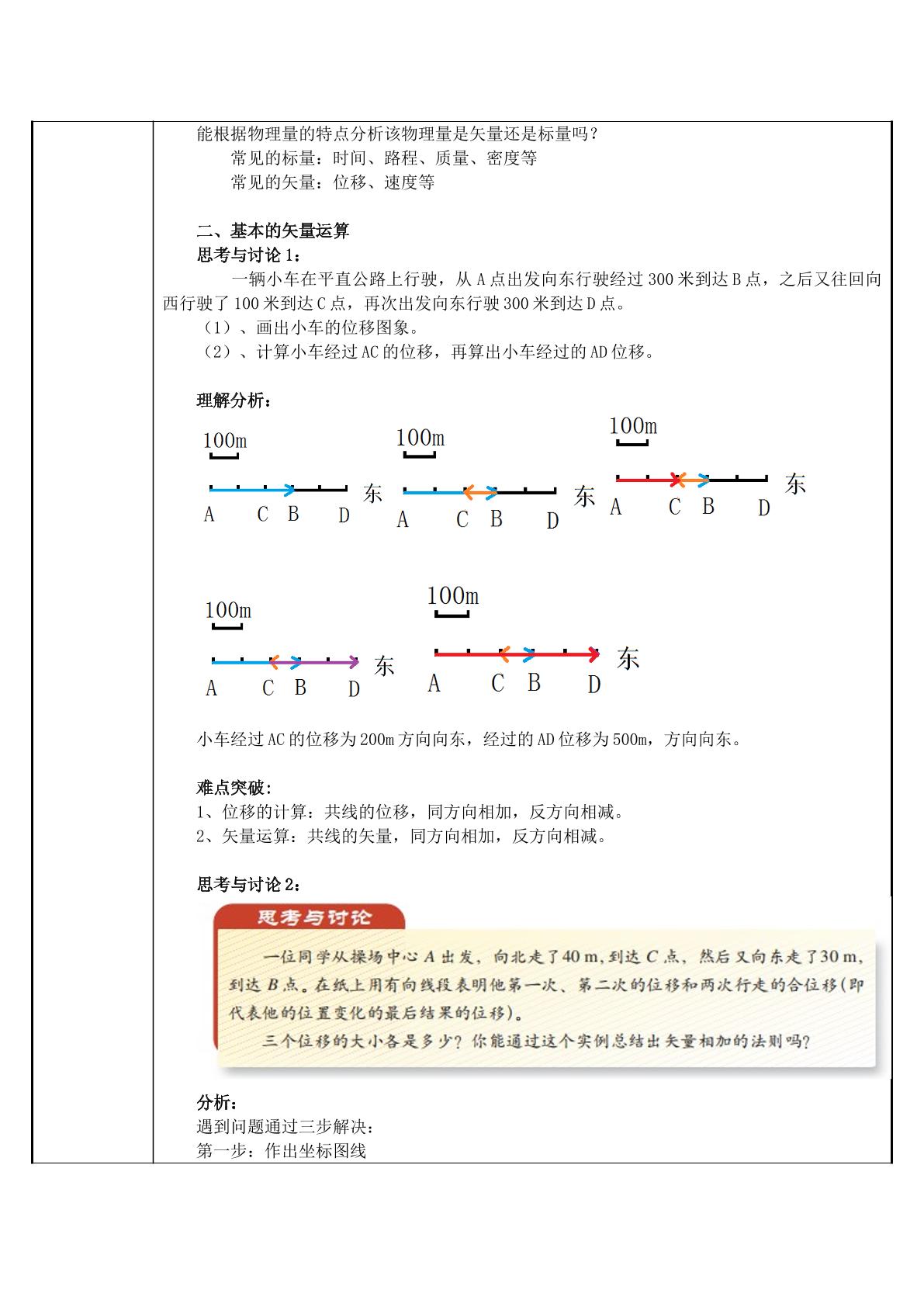 能根据物理量的特点分析该物理量是矢量还是标量吗？

常见的标量：时间、路程、质量、密度等

常见的矢量：位移、速度等

二、基本的矢量运算

思考与讨论1：

一辆小车在平直公路上行驶，从A点出发向东行驶经过300米到达B点，之后又往回向西行驶了100米到达C点，再次出发向东行驶300米到达D点。

（1）、画出小车的位移图象。

（2）、计算小车经过AC的位移，再算出小车经过的AD位移。

理解分析：

100m
东
A C B D

100m
东
A C B D

100m
东
A C B D

100m
东
A C B D

100m
东
A C B D

小车经过AC的位移为200m方向向东，经过的AD位移为500m，方向向东。

难点突破：

1、位移的计算：共线的位移，同方向相加，反方向相减。

2、矢量运算：共线的矢量，同方向相加，反方向相减。

思考与讨论2：

思考与讨论

一位同学从操场中心A出发，向北走了40 m，到达C点，然后又向东走了30 m，到达B点。在纸上用有向线段表明他第一次、第二次的位移和两次行走的合位移(即代表他的位置变化的最后结果的位移)。

三个位移的大小各是多少？你能通过这个实例总结出矢量相加的法则吗？

分析：

遇到问题通过三步解决：

第一步：作出坐标图线